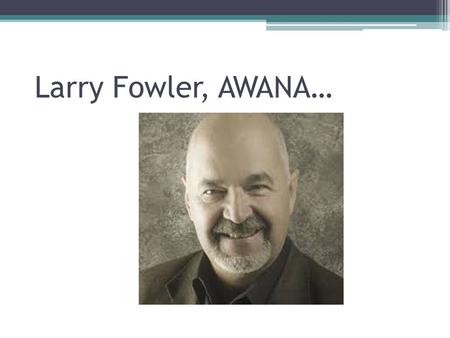 Larry Fowler, AWANA…